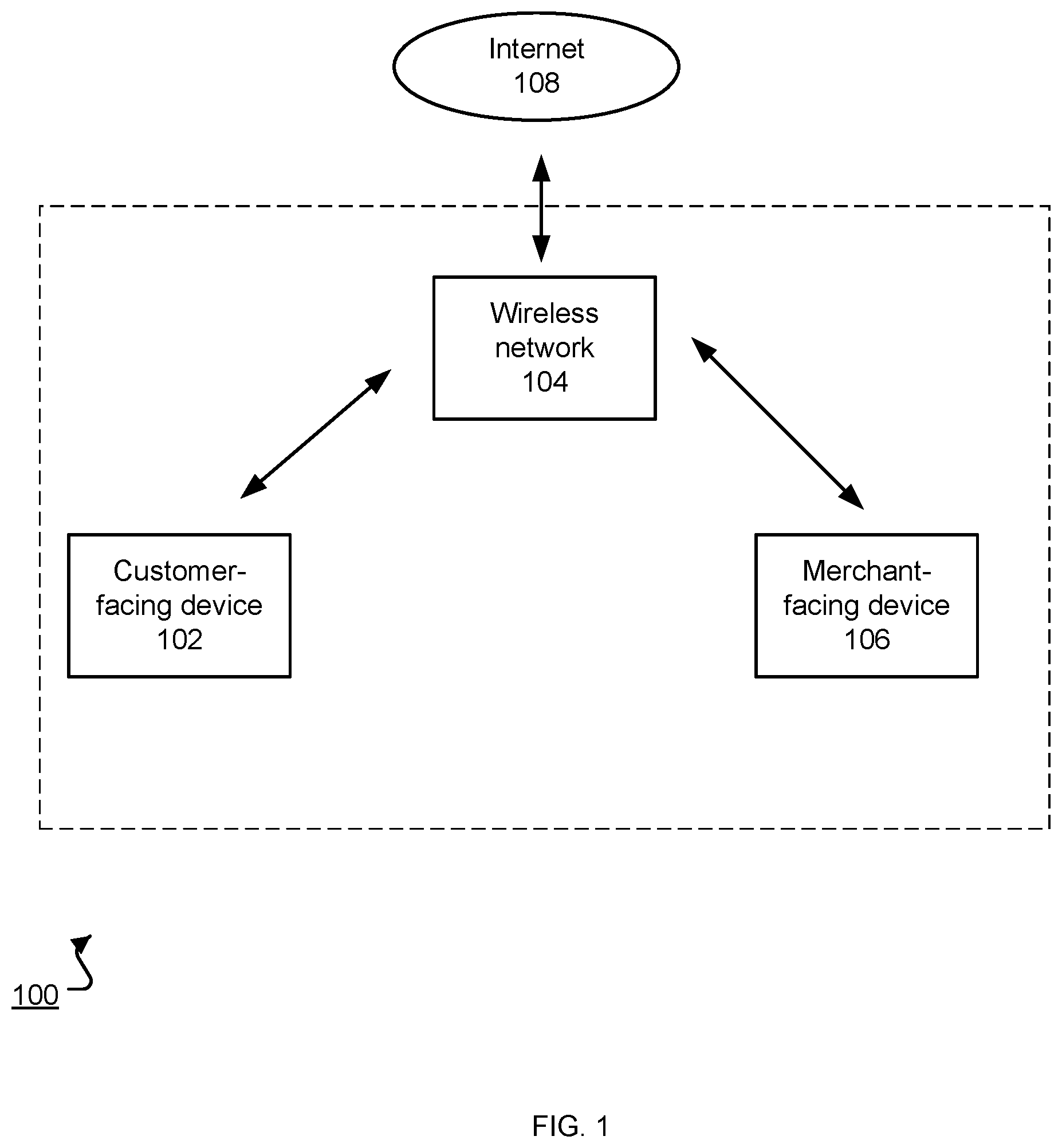 Internet
108

Wireless network
104

Customer-facing device
102

Merchant-facing device
106

100

FIG. 1